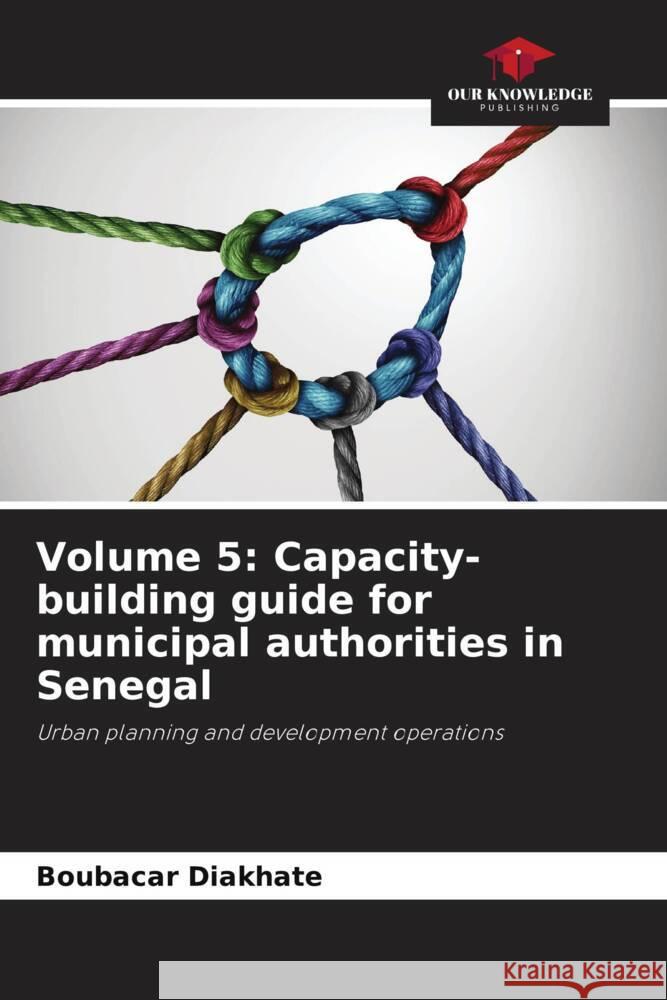 OUR KNOWLEDGE
PUBLISHING

Volume 5: Capacity-building guide for municipal authorities in Senegal

Urban planning and development operations

Boubacar Diakhate